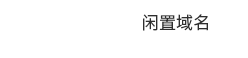 闲置域名